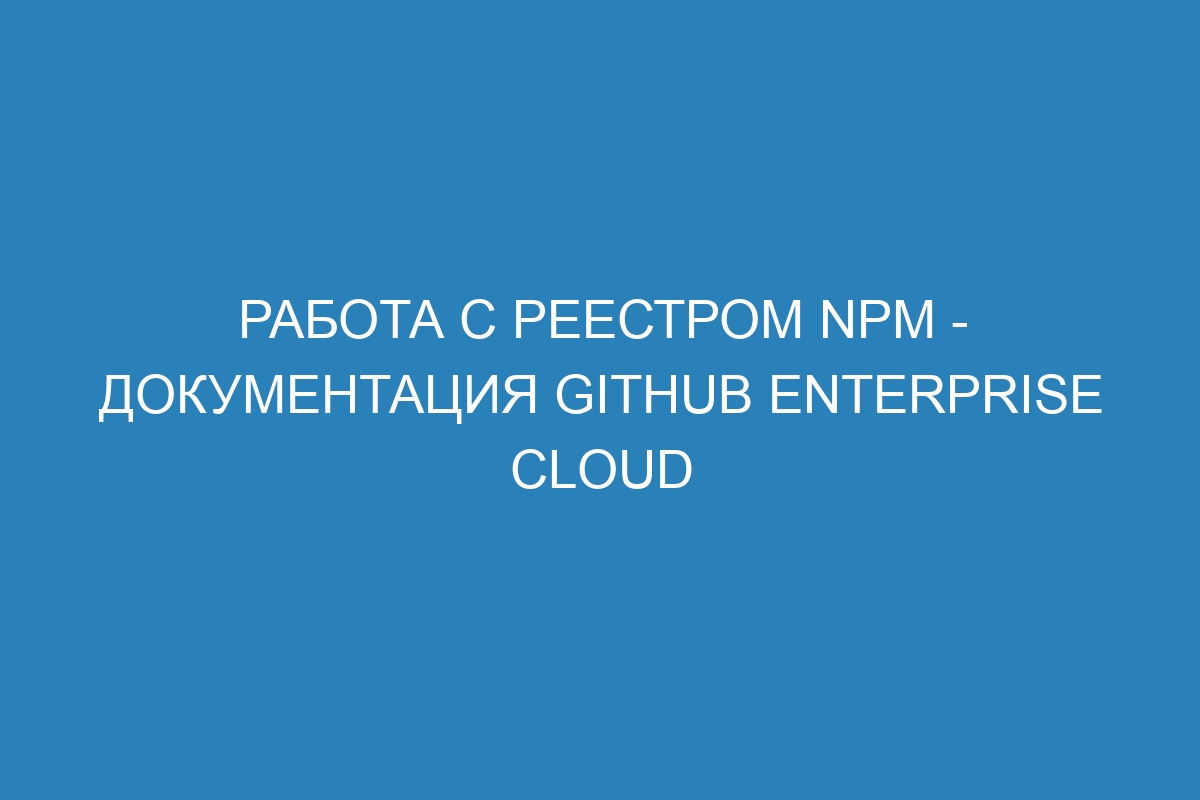 РАБОТА С РЕЕСТРОМ NPM - ДОКУМЕНТАЦИЯ GITHUB ENTERPRISE CLOUD